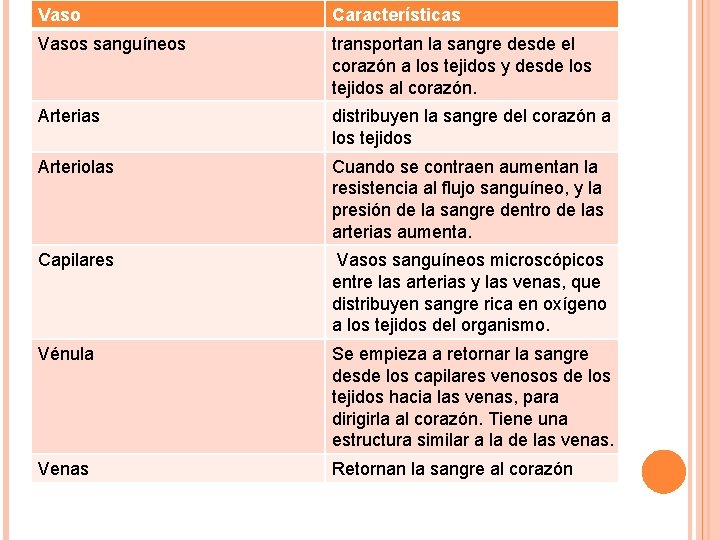 | Vaso | Características |
|---|---|
| Vasos sanguíneos | transportan la sangre desde el corazón a los tejidos y desde los tejidos al corazón. |
| Arterias | distribuyen la sangre del corazón a los tejidos |
| Arteriolas | Cuando se contraen aumentan la resistencia al flujo sanguíneo, y la presión de la sangre dentro de las arterias aumenta. |
| Capilares | Vasos sanguíneos microscópicos entre las arterias y las venas, que distribuyen sangre rica en oxígeno a los tejidos del organismo. |
| Vénula | Se empieza a retornar la sangre desde los capilares venosos de los tejidos hacia las venas, para dirigirla al corazón. Tiene una estructura similar a la de las venas. |
| Venas | Retornan la sangre al corazón |